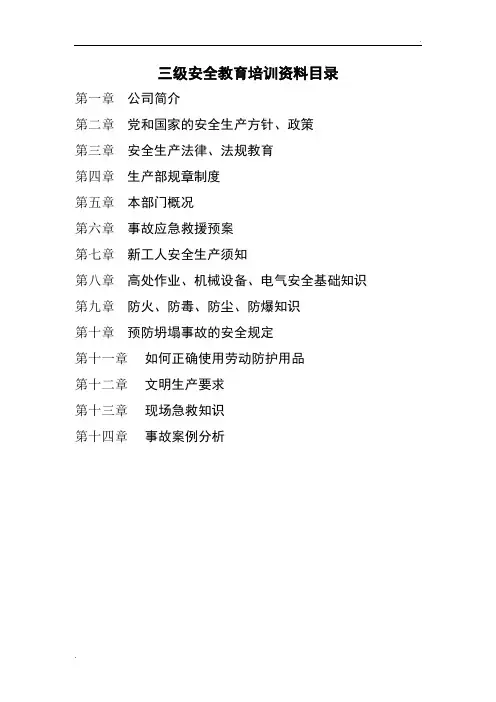 三级安全教育培训资料目录

第一章　公司简介

第二章　党和国家的安全生产方针、政策

第三章　安全生产法律、法规教育

第四章　生产部规章制度

第五章　本部门概况

第六章　事故应急救援预案

第七章　新工人安全生产须知

第八章　高处作业、机械设备、电气安全基础知识

第九章　防火、防毒、防尘、防爆知识

第十章　预防坍塌事故的安全规定

第十一章　如何正确使用劳动防护用品

第十二章　文明生产要求

第十三章　现场急救知识

第十四章　事故案例分析